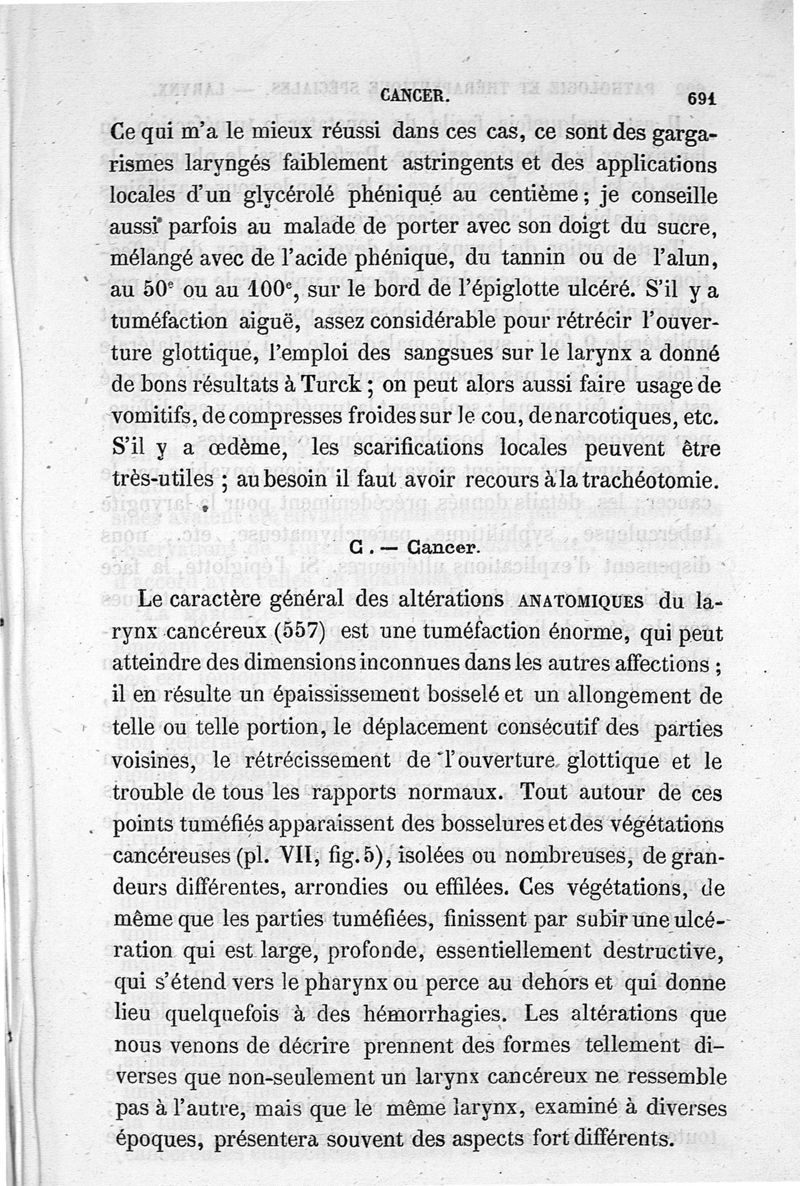 CANCER. 691

Ce qui m'a le mieux réussi dans ces cas, ce sont des gargarismes laryngés faiblement astringents et des applications locales d'un glycérolé phéniqué au centième ; je conseille aussi parfois au malade de porter avec son doigt du sucre, mélangé avec de l'acide phénique, du tannin ou de l'alun, au $50^e$ ou au $100^e$, sur le bord de l'épiglotte ulcéré. S'il y a tuméfaction aiguë, assez considérable pour rétrécir l'ouverture glottique, l'emploi des sangsues sur le larynx a donné de bons résultats à Turck ; on peut alors aussi faire usage de vomitifs, de compresses froides sur le cou, de narcotiques, etc. S'il y a œdème, les scarifications locales peuvent être très-utiles ; au besoin il faut avoir recours à la trachéotomie.

C. — Cancer.

Le caractère général des altérations ANATOMIQUES du larynx cancéreux (557) est une tuméfaction énorme, qui peut atteindre des dimensions inconnues dans les autres affections ; il en résulte un épaississement bosselé et un allongement de telle ou telle portion, le déplacement consécutif des parties voisines, le rétrécissement de l'ouverture glottique et le trouble de tous les rapports normaux. Tout autour de ces points tuméfiés apparaissent des bosselures et des végétations cancéreuses (pl. VII, fig. 5), isolées ou nombreuses, de grandeurs différentes, arrondies ou effilées. Ces végétations, de même que les parties tuméfiées, finissent par subir une ulcération qui est large, profonde, essentiellement destructive, qui s'étend vers le pharynx ou perce au dehors et qui donne lieu quelquefois à des hémorrhagies. Les altérations que nous venons de décrire prennent des formes tellement diverses que non-seulement un larynx cancéreux ne ressemble pas à l'autre, mais que le même larynx, examiné à diverses époques, présentera souvent des aspects fort différents.